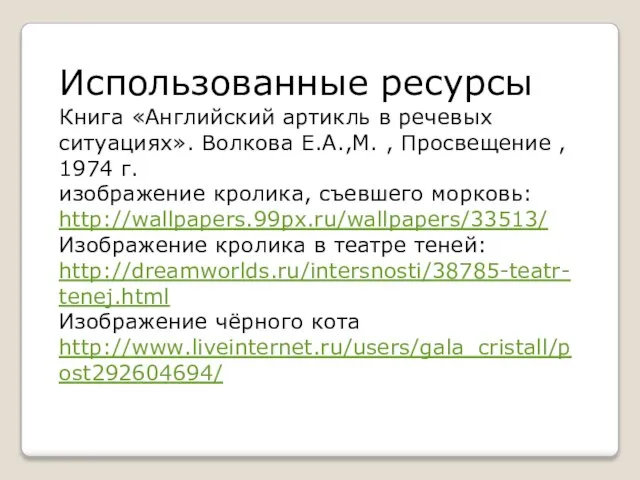 Использованные ресурсы

Книга «Английский артикль в речевых ситуациях». Волкова Е.А.,М. , Просвещение , 1974 г.

изображение кролика, съевшего морковь: http://wallpapers.99px.ru/wallpapers/33513/

Изображение кролика в театре теней: http://dreamworlds.ru/intersnosti/38785-teatr-tenej.html

Изображение чёрного кота http://www.liveinternet.ru/users/gala_cristall/post292604694/